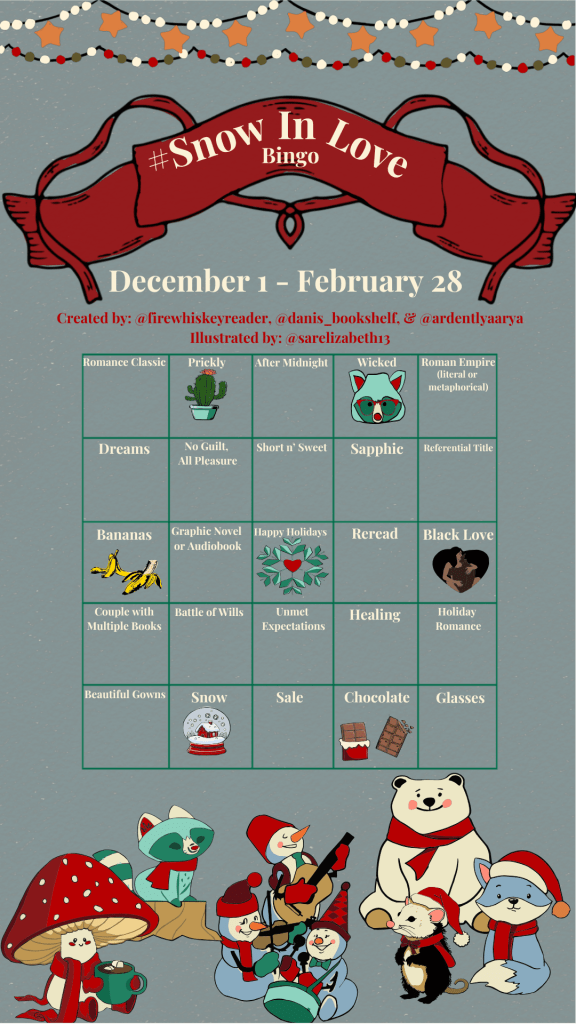 #Snow In Love
Bingo

December 1 - February 28

Created by: @firewhiskeyreader, @danis_bookshelf, & @ardentlyaarya
Illustrated by: @sarelizabeth13

| Romance Classic | Prickly | After Midnight | Wicked | Roman Empire (literal or metaphorical) |
|---|---|---|---|---|
| Dreams | No Guilt, All Pleasure | Short n' Sweet | Sapphic | Referential Title |
| Bananas | Graphic Novel or Audiobook | Happy Holidays | Reread | Black Love |
| Couple with Multiple Books | Battle of Wills | Unmet Expectations | Healing | Holiday Romance |
| Beautiful Gowns | Snow | Sale | Chocolate | Glasses |